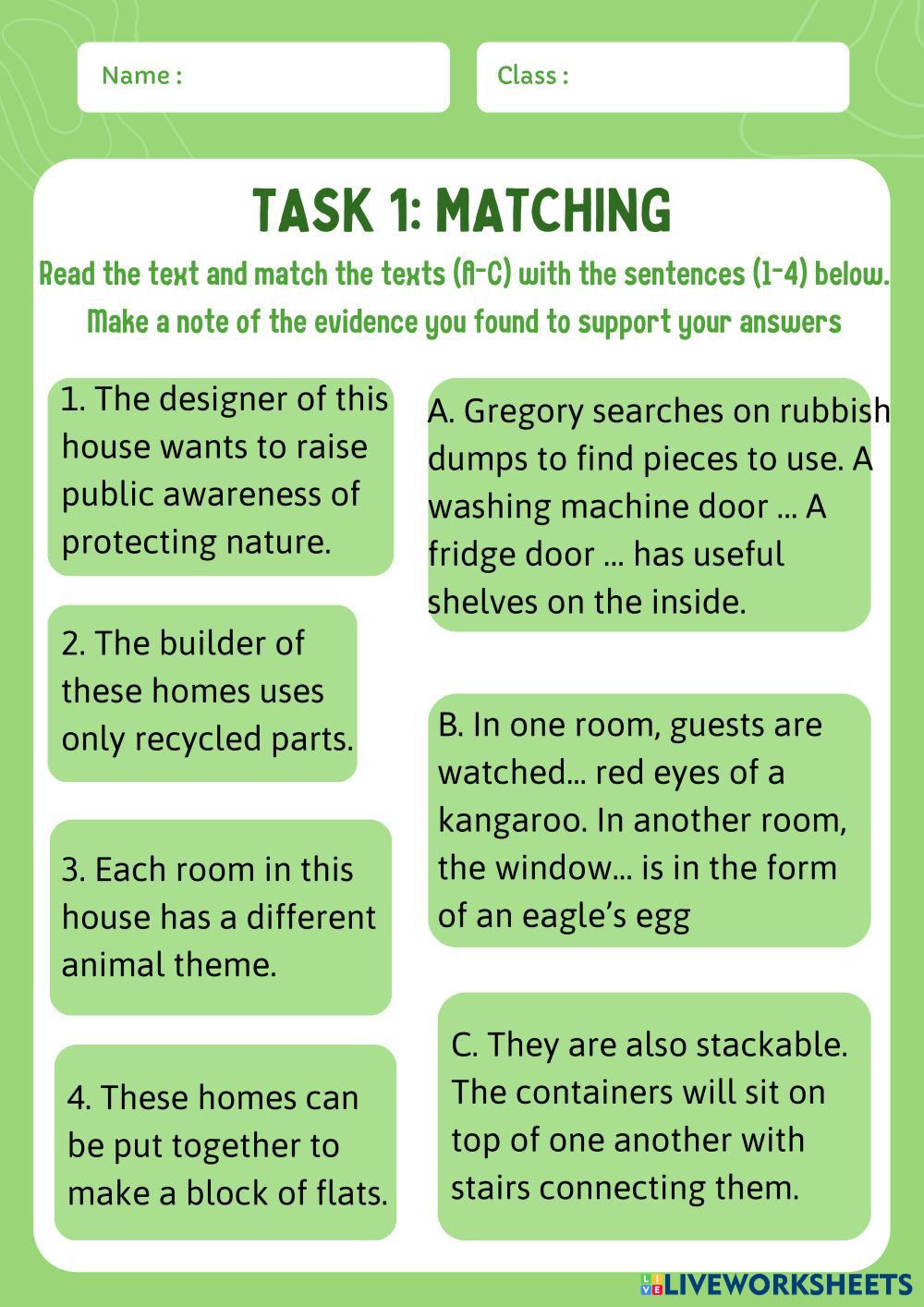 Name :

Class :

TASK 1: MATCHING

Read the text and match the texts (A-C) with the sentences (1-4) below. Make a note of the evidence you found to support your answers

1. The designer of this house wants to raise public awareness of protecting nature.

2. The builder of these homes uses only recycled parts.

3. Each room in this house has a different animal theme.

4. These homes can be put together to make a block of flats.

A. Gregory searches on rubbish dumps to find pieces to use. A washing machine door ... A fridge door ... has useful shelves on the inside.

B. In one room, guests are watched... red eyes of a kangaroo. In another room, the window... is in the form of an eagle's egg

C. They are also stackable. The containers will sit on top of one another with stairs connecting them.

LIVEWORKSHEETS